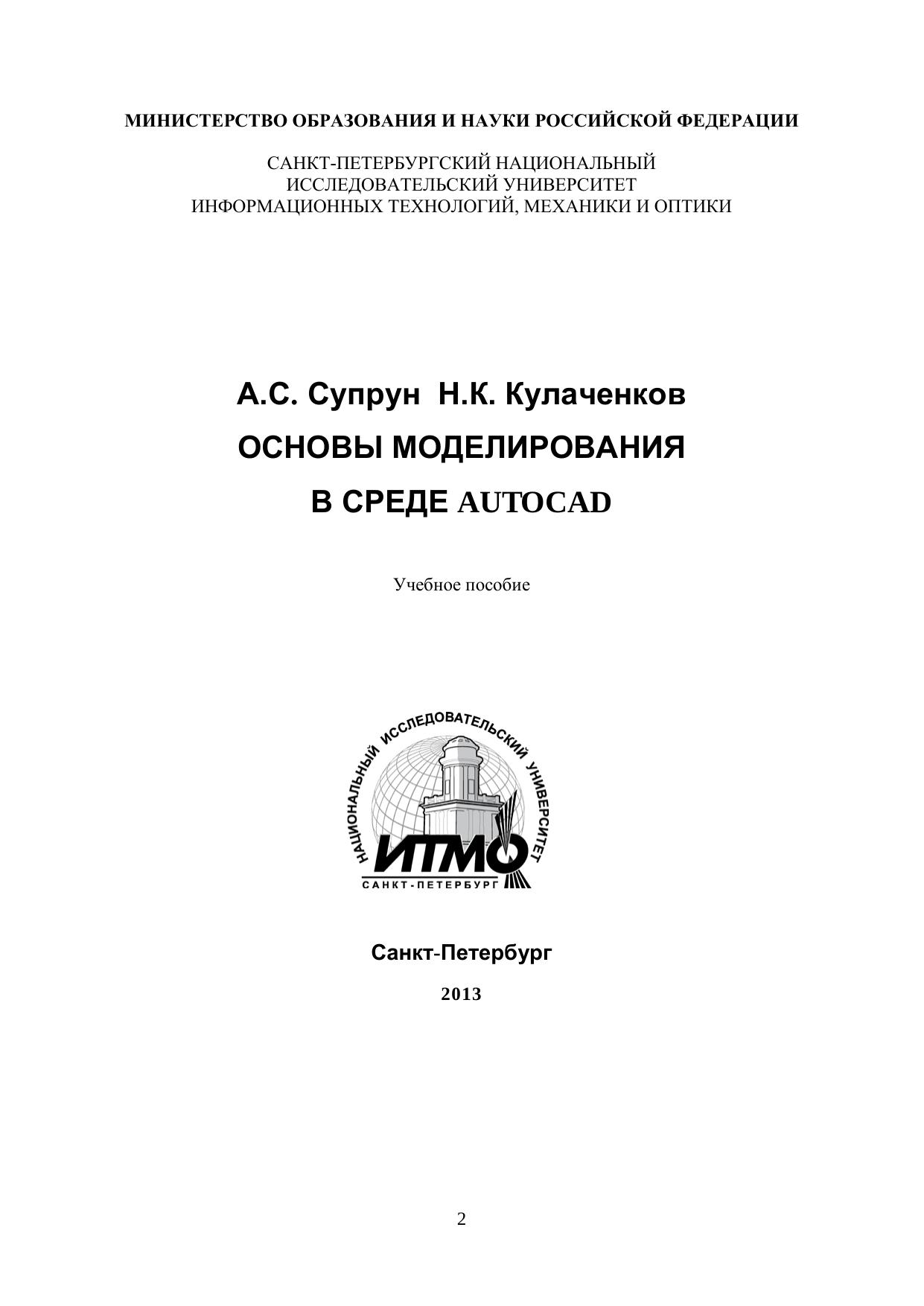 МИНИСТЕРСТВО ОБРАЗОВАНИЯ И НАУКИ РОССИЙСКОЙ ФЕДЕРАЦИИ

САНКТ-ПЕТЕРБУРГСКИЙ НАЦИОНАЛЬНЫЙ ИССЛЕДОВАТЕЛЬСКИЙ УНИВЕРСИТЕТ ИНФОРМАЦИОННЫХ ТЕХНОЛОГИЙ, МЕХАНИКИ И ОПТИКИ

А.С. Супрун Н.К. Кулаченков

ОСНОВЫ МОДЕЛИРОВАНИЯ В СРЕДЕ AUTOCAD

Учебное пособие

НАЦИОНАЛЬНЫЙ ИССЛЕДОВАТЕЛЬСКИЙ УНИВЕРСИТЕТ

ИТМО

САНКТ-ПЕТЕРБУРГ

Санкт-Петербург

2013

2